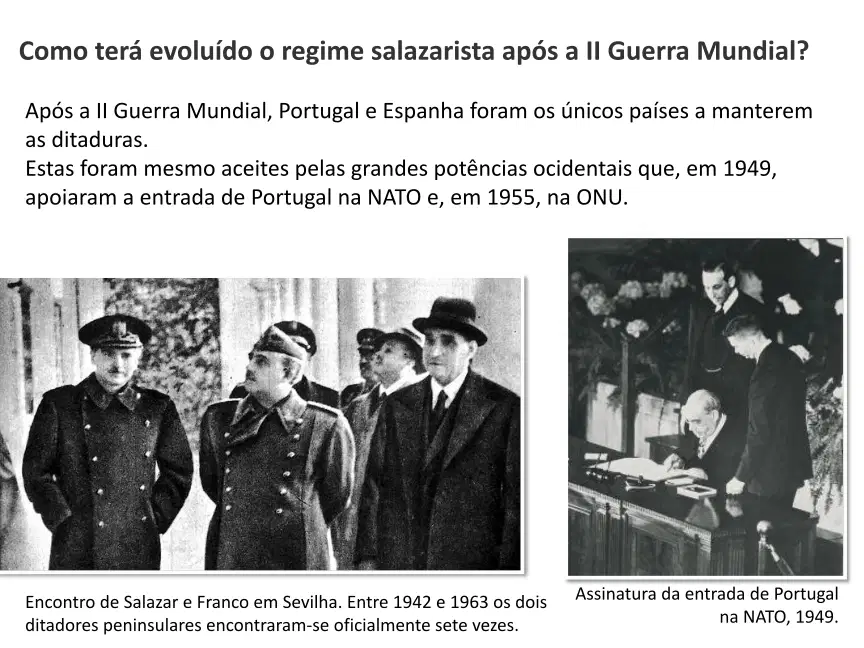 Como terá evoluído o regime salazarista após a II Guerra Mundial?

Após a II Guerra Mundial, Portugal e Espanha foram os únicos países a manterem as ditaduras.
Estas foram mesmo aceites pelas grandes potências ocidentais que, em 1949, apoiaram a entrada de Portugal na NATO e, em 1955, na ONU.

Encontro de Salazar e Franco em Sevilha. Entre 1942 e 1963 os dois ditadores peninsulares encontraram-se oficialmente sete vezes.

Assinatura da entrada de Portugal na NATO, 1949.